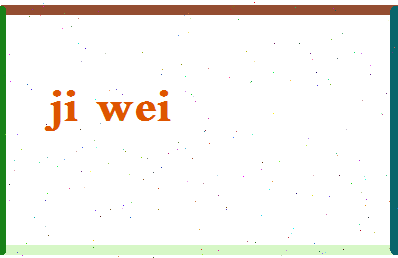 ji wei